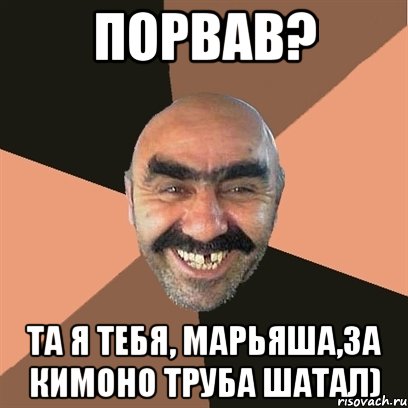 ПОРВАВ?

ТА Я ТЕБЯ, МАРЬЯША,ЗА КИМОНО ТРУБА ШАТАЛ)

risovach.ru